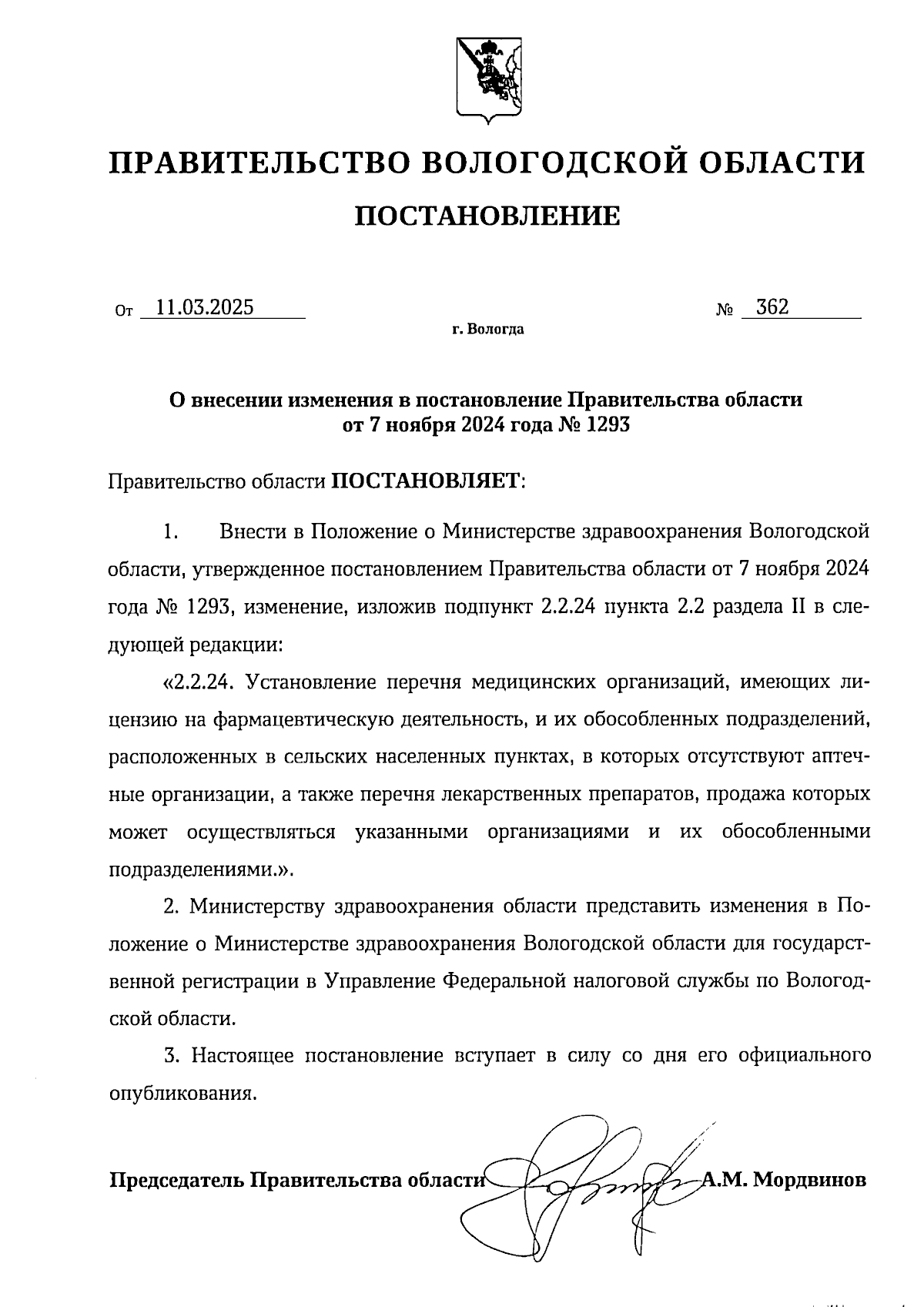 ПРАВИТЕЛЬСТВО ВОЛОГОДСКОЙ ОБЛАСТИ

ПОСТАНОВЛЕНИЕ

От 11.03.2025 № 362

г. Вологда

О внесении изменения в постановление Правительства области от 7 ноября 2024 года № 1293

Правительство области ПОСТАНОВЛЯЕТ:

1. Внести в Положение о Министерстве здравоохранения Вологодской области, утвержденное постановлением Правительства области от 7 ноября 2024 года № 1293, изменение, изложив подпункт 2.2.24 пункта 2.2 раздела II в следующей редакции:

«2.2.24. Установление перечня медицинских организаций, имеющих лицензию на фармацевтическую деятельность, и их обособленных подразделений, расположенных в сельских населенных пунктах, в которых отсутствуют аптечные организации, а также перечня лекарственных препаратов, продажа которых может осуществляться указанными организациями и их обособленными подразделениями.».

2. Министерству здравоохранения области представить изменения в Положение о Министерстве здравоохранения Вологодской области для государственной регистрации в Управление Федеральной налоговой службы по Вологодской области.

3. Настоящее постановление вступает в силу со дня его официального опубликования.

Председатель Правительства области А.М. Мордвинов